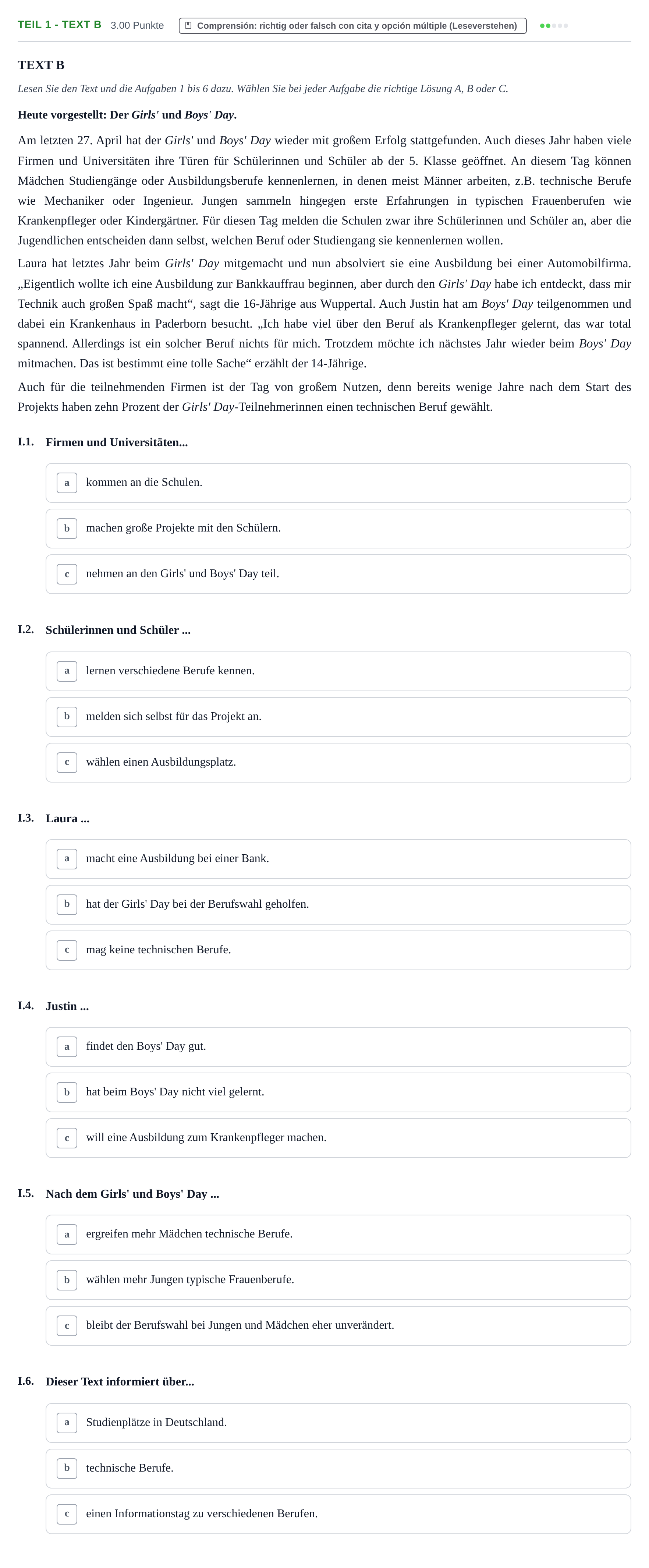 TEIL 1 - TEXT B 3.00 Punkte Comprensión: richtig oder falsch con cita y opción múltiple (Leseverstehen)

TEXT B

Lesen Sie den Text und die Aufgaben 1 bis 6 dazu. Wählen Sie bei jeder Aufgabe die richtige Lösung A, B oder C.

Heute vorgestellt: Der Girls' und Boys' Day.

Am letzten 27. April hat der Girls' und Boys' Day wieder mit großem Erfolg stattgefunden. Auch dieses Jahr haben viele Firmen und Universitäten ihre Türen für Schülerinnen und Schüler ab der 5. Klasse geöffnet. An diesem Tag können Mädchen Studiengänge oder Ausbildungsberufe kennenlernen, in denen meist Männer arbeiten, z.B. technische Berufe wie Mechaniker oder Ingenieur. Jungen sammeln hingegen erste Erfahrungen in typischen Frauenberufen wie Krankenpfleger oder Kindergärtner. Für diesen Tag melden die Schulen zwar ihre Schülerinnen und Schüler an, aber die Jugendlichen entscheiden dann selbst, welchen Beruf oder Studiengang sie kennenlernen wollen.

Laura hat letztes Jahr beim Girls' Day mitgemacht und nun absolviert sie eine Ausbildung bei einer Automobilfirma. „Eigentlich wollte ich eine Ausbildung zur Bankkauffrau beginnen, aber durch den Girls' Day habe ich entdeckt, dass mir Technik auch großen Spaß macht“, sagt die 16-Jährige aus Wuppertal. Auch Justin hat am Boys' Day teilgenommen und dabei ein Krankenhaus in Paderborn besucht. „Ich habe viel über den Beruf als Krankenpfleger gelernt, das war total spannend. Allerdings ist ein solcher Beruf nichts für mich. Trotzdem möchte ich nächstes Jahr wieder beim Boys' Day mitmachen. Das ist bestimmt eine tolle Sache“ erzählt der 14-Jährige.

Auch für die teilnehmenden Firmen ist der Tag von großem Nutzen, denn bereits wenige Jahre nach dem Start des Projekts haben zehn Prozent der Girls' Day-Teilnehmerinnen einen technischen Beruf gewählt.

I.1. Firmen und Universitäten...

a kommen an die Schulen.

b machen große Projekte mit den Schülern.

c nehmen an den Girls' und Boys' Day teil.

I.2. Schülerinnen und Schüler ...

a lernen verschiedene Berufe kennen.

b melden sich selbst für das Projekt an.

c wählen einen Ausbildungsplatz.

I.3. Laura ...

a macht eine Ausbildung bei einer Bank.

b hat der Girls' Day bei der Berufswahl geholfen.

c mag keine technischen Berufe.

I.4. Justin ...

a findet den Boys' Day gut.

b hat beim Boys' Day nicht viel gelernt.

c will eine Ausbildung zum Krankenpfleger machen.

I.5. Nach dem Girls' und Boys' Day ...

a ergreifen mehr Mädchen technische Berufe.

b wählen mehr Jungen typische Frauenberufe.

c bleibt der Berufswahl bei Jungen und Mädchen eher unverändert.

I.6. Dieser Text informiert über...

a Studienplätze in Deutschland.

b technische Berufe.

c einen Informationstag zu verschiedenen Berufen.